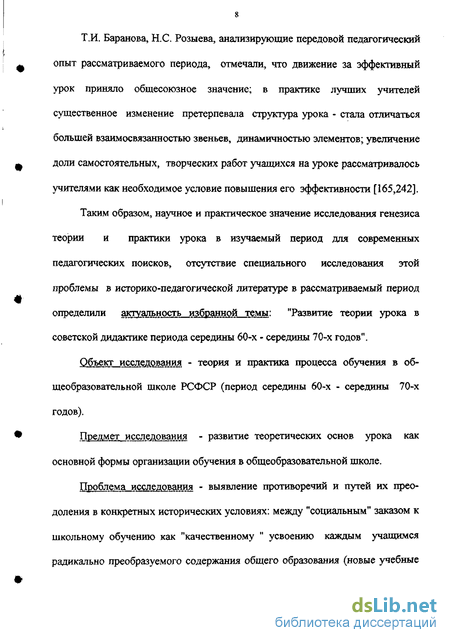 8

Т.И. Баранова, Н.С. Розыева, анализирующие передовой педагогический опыт рассматриваемого периода, отмечали, что движение за эффективный урок приняло общесоюзное значение; в практике лучших учителей существенное изменение претерпевала структура урока - стала отличаться большей взаимосвязанностью звеньев, динамичностью элементов; увеличение доли самостоятельных, творческих работ учащихся на уроке рассматривалось учителями как необходимое условие повышения его эффективности [165,242].

Таким образом, научное и практическое значение исследования генезиса теории и практики урока в изучаемый период для современных педагогических поисков, отсутствие специального исследования этой проблемы в историко-педагогической литературе в рассматриваемый период определили актуальность избранной темы: "Развитие теории урока в советской дидактике периода середины 60-х - середины 70-х годов".

Объект исследования - теория и практика процесса обучения в общеобразовательной школе РСФСР (период середины 60-х - середины 70-х годов).

Предмет исследования - развитие теоретических основ урока как основной формы организации обучения в общеобразовательной школе.

Проблема исследования - выявление противоречий и путей их преодоления в конкретных исторических условиях: между "социальным" заказом к школьному обучению как "качественному " усвоению каждым учащимся радикально преобразуемого содержания общего образования (новые учебные

dsLib.net
библиотека диссертаций